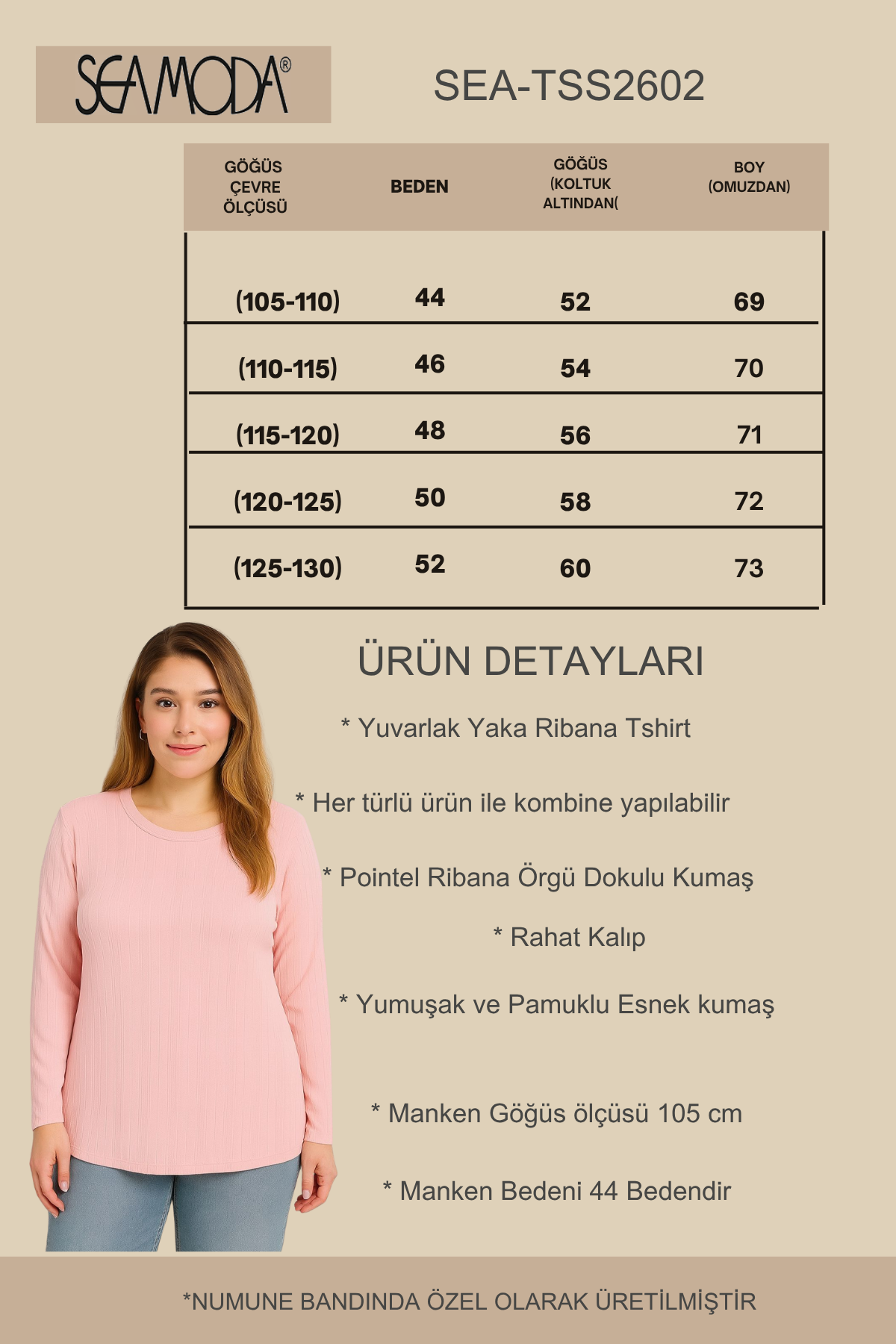 SEAMODA®

SEA-TSS2602

| GÖĞÜS ÇEVRE ÖLÇÜSÜ | BEDEN | GÖĞÜS (KOLTUK ALTINDAN( | BOY (OMUZDAN) |
|---|---|---|---|
| (105-110) | 44 | 52 | 69 |
| (110-115) | 46 | 54 | 70 |
| (115-120) | 48 | 56 | 71 |
| (120-125) | 50 | 58 | 72 |
| (125-130) | 52 | 60 | 73 |

ÜRÜN DETAYLARI

* Yuvarlak Yaka Ribana Tshirt

* Her türlü ürün ile kombine yapılabilir

* Pointel Ribana Örgü Dokulu Kumaş

* Rahat Kalıp

* Yumuşak ve Pamuklu Esnek kumaş

* Manken Göğüs ölçüsü 105 cm

* Manken Bedeni 44 Bedendir

*NUMUNE BANDINDA ÖZEL OLARAK ÜRETİLMİŞTİR